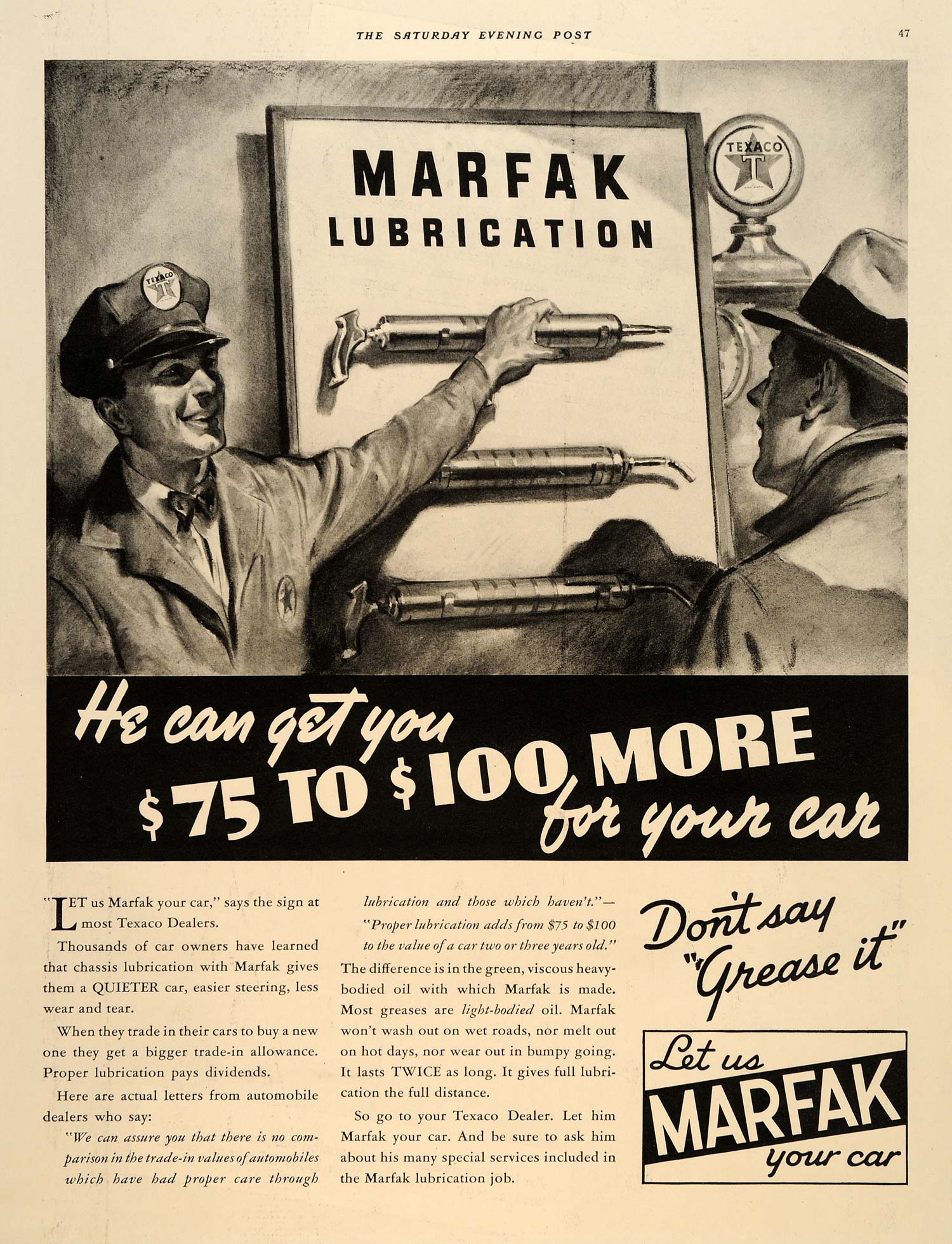 THE SATURDAY EVENING POST

47

MARFAK
LUBRICATION

TEXACO
T

TEXACO
T

He can get you
$75 TO $100 MORE
for your car

"LET us Marfak your car," says the sign at most Texaco Dealers.

Thousands of car owners have learned that chassis lubrication with Marfak gives them a QUIETER car, easier steering, less wear and tear.

When they trade in their cars to buy a new one they get a bigger trade-in allowance. Proper lubrication pays dividends.

Here are actual letters from automobile dealers who say:

"We can assure you that there is no comparison in the trade-in values of automobiles which have had proper care through lubrication and those which haven't."—

"Proper lubrication adds from $75 to $100 to the value of a car two or three years old."

The difference is in the green, viscous heavy-bodied oil with which Marfak is made. Most greases are light-bodied oil. Marfak won't wash out on wet roads, nor melt out on hot days, nor wear out in bumpy going. It lasts TWICE as long. It gives full lubrication the full distance.

So go to your Texaco Dealer. Let him Marfak your car. And be sure to ask him about his many special services included in the Marfak lubrication job.

Don't say
"Grease it"

Let us
MARFAK
your car